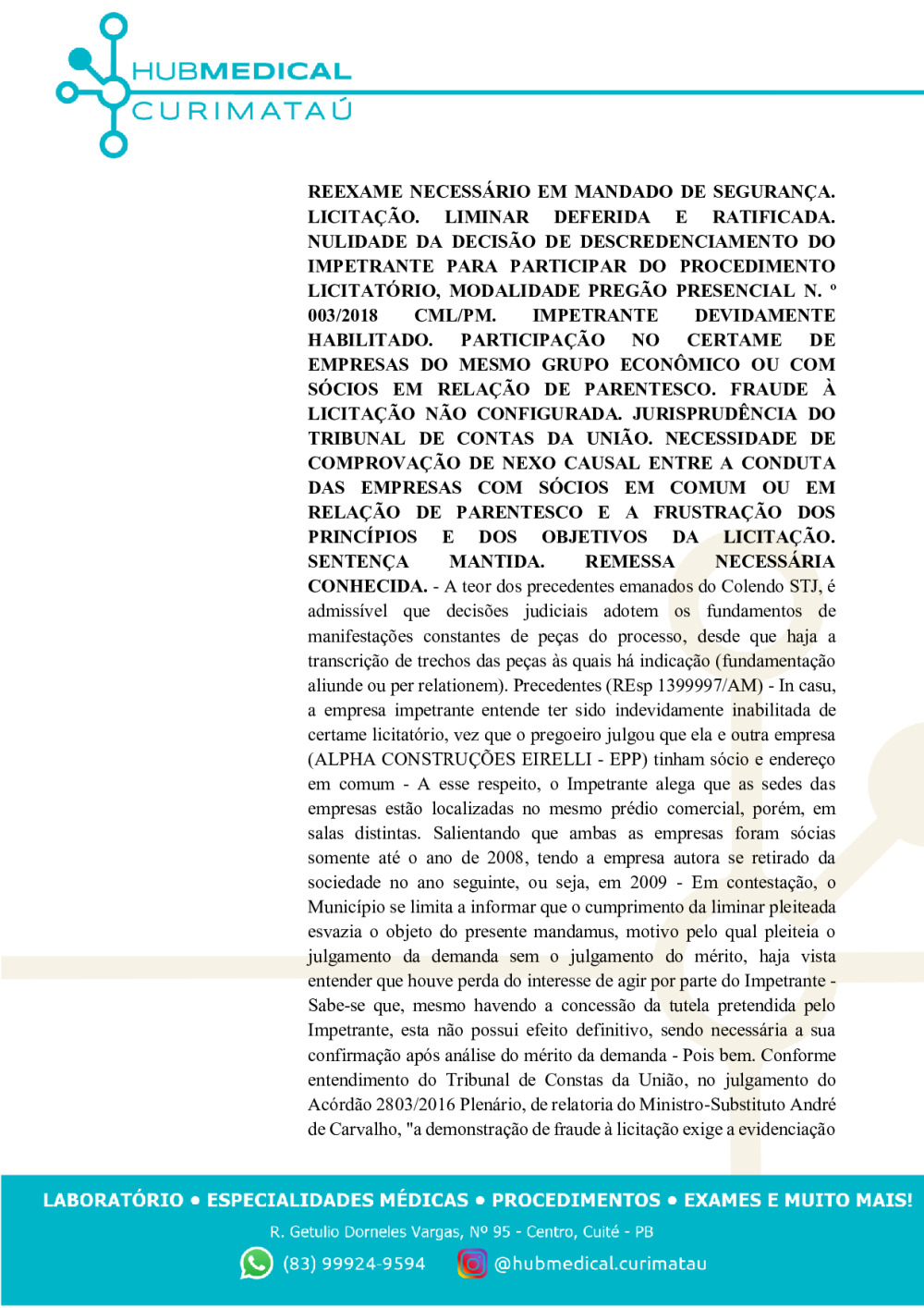 HUBMEDICAL
CURIMATAÚ

REEXAME NECESSÁRIO EM MANDADO DE SEGURANÇA. LICITAÇÃO. LIMINAR DEFERIDA E RATIFICADA. NULIDADE DA DECISÃO DE DESCREDENCIAMENTO DO IMPETRANTE PARA PARTICIPAR DO PROCEDIMENTO LICITATÓRIO, MODALIDADE PREGÃO PRESENCIAL N. º 003/2018 CML/PM. IMPETRANTE DEVIDAMENTE HABILITADO. PARTICIPAÇÃO NO CERTAME DE EMPRESAS DO MESMO GRUPO ECONÔMICO OU COM SÓCIOS EM RELAÇÃO DE PARENTESCO. FRAUDE À LICITAÇÃO NÃO CONFIGURADA. JURISPRUDÊNCIA DO TRIBUNAL DE CONTAS DA UNIÃO. NECESSIDADE DE COMPROVAÇÃO DE NEXO CAUSAL ENTRE A CONDUTA DAS EMPRESAS COM SÓCIOS EM COMUM OU EM RELAÇÃO DE PARENTESCO E A FRUSTRAÇÃO DOS PRINCÍPIOS E DOS OBJETIVOS DA LICITAÇÃO. SENTENÇA MANTIDA. REMESSA NECESSÁRIA CONHECIDA. - A teor dos precedentes emanados do Colendo STJ, é admissível que decisões judiciais adotem os fundamentos de manifestações constantes de peças do processo, desde que haja a transcrição de trechos das peças às quais há indicação (fundamentação aliunde ou per relationem). Precedentes (REsp 1399997/AM) - In casu, a empresa impetrante entende ter sido indevidamente inabilitada de certame licitatório, vez que o pregoeiro julgou que ela e outra empresa (ALPHA CONSTRUÇÕES EIRELLI - EPP) tinham sócio e endereço em comum - A esse respeito, o Impetrante alega que as sedes das empresas estão localizadas no mesmo prédio comercial, porém, em salas distintas. Salientando que ambas as empresas foram sócias somente até o ano de 2008, tendo a empresa autora se retirado da sociedade no ano seguinte, ou seja, em 2009 - Em contestação, o Município se limita a informar que o cumprimento da liminar pleiteada esvazia o objeto do presente mandamus, motivo pelo qual pleiteia o julgamento da demanda sem o julgamento do mérito, haja vista entender que houve perda do interesse de agir por parte do Impetrante - Sabe-se que, mesmo havendo a concessão da tutela pretendida pelo Impetrante, esta não possui efeito definitivo, sendo necessária a sua confirmação após análise do mérito da demanda - Pois bem. Conforme entendimento do Tribunal de Constas da União, no julgamento do Acórdão 2803/2016 Plenário, de relatoria do Ministro-Substituto André de Carvalho, "a demonstração de fraude à licitação exige a evidenciação

LABORATÓRIO • ESPECIALIDADES MÉDICAS • PROCEDIMENTOS • EXAMES E MUITO MAIS!
R. Getulio Dorneles Vargas, Nº 95 - Centro, Cuité - PB
(83) 99924-9594 @hubmedical.curimatau